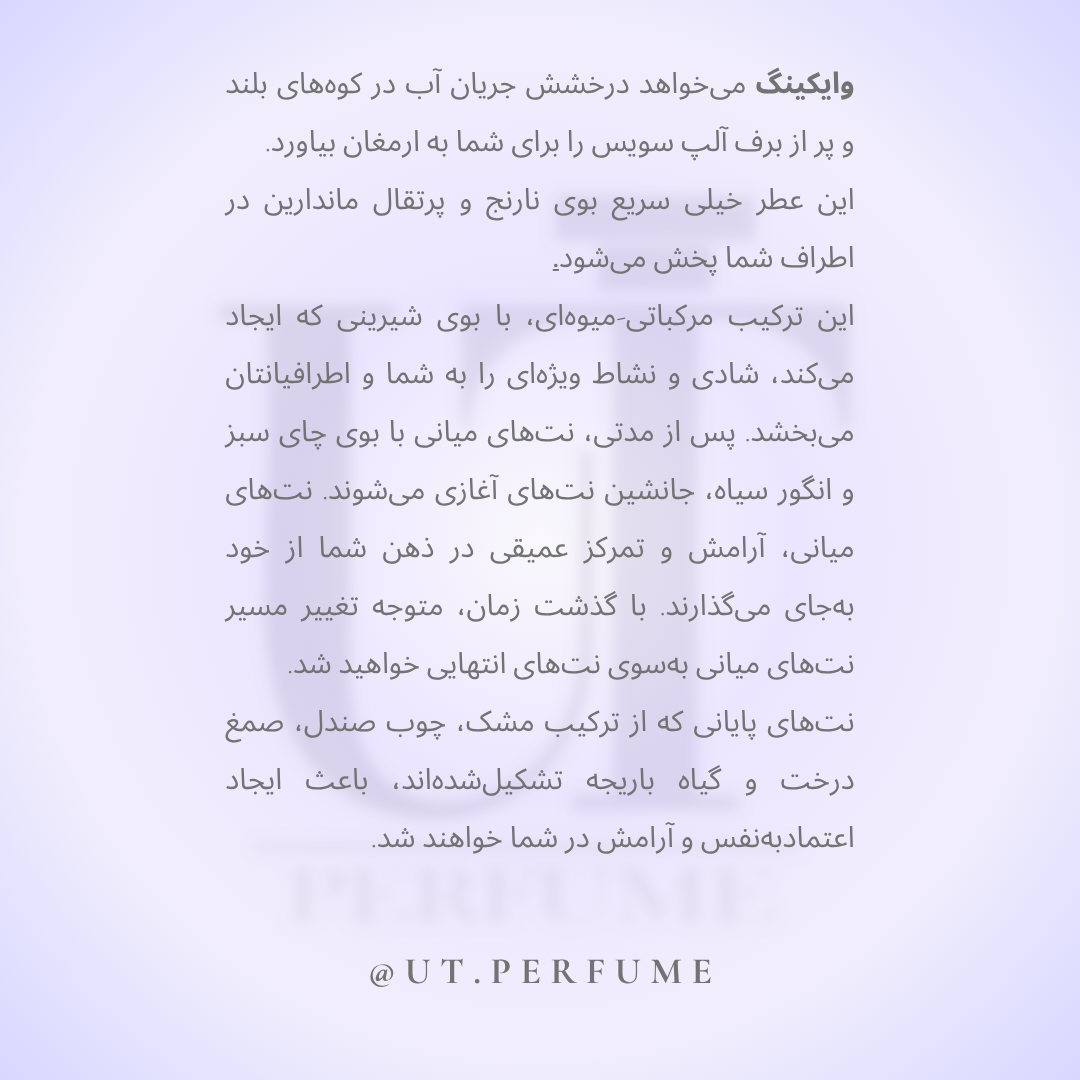 وایکینگ می‌خواهد درخشش جریان آب در کوه‌های بلند و پر از برف آلپ سویس را برای شما به ارمغان بیاورد.
این عطر خیلی سریع بوی نارنج و پرتقال ماندارین در اطراف شما پخش می‌شود.
این ترکیب مرکباتی-میوه‌ای، با بوی شیرینی که ایجاد می‌کند، شادی و نشاط ویژه‌ای را به شما و اطرافیانتان می‌بخشد. پس از مدتی، نت‌های میانی با بوی چای سبز و انگور سیاه، جانشین نت‌های آغازی می‌شوند. نت‌های میانی، آرامش و تمرکز عمیقی در ذهن شما از خود به‌جای می‌گذارند. با گذشت زمان، متوجه تغییر مسیر نت‌های میانی به‌سوی نت‌های انتهایی خواهید شد.
نت‌های پایانی که از ترکیب مشک، چوب صندل، صمغ درخت و گیاه باریجه تشکیل‌شده‌اند، باعث ایجاد اعتمادبه‌نفس و آرامش در شما خواهند شد.

PERFUME

@UT.PERFUME